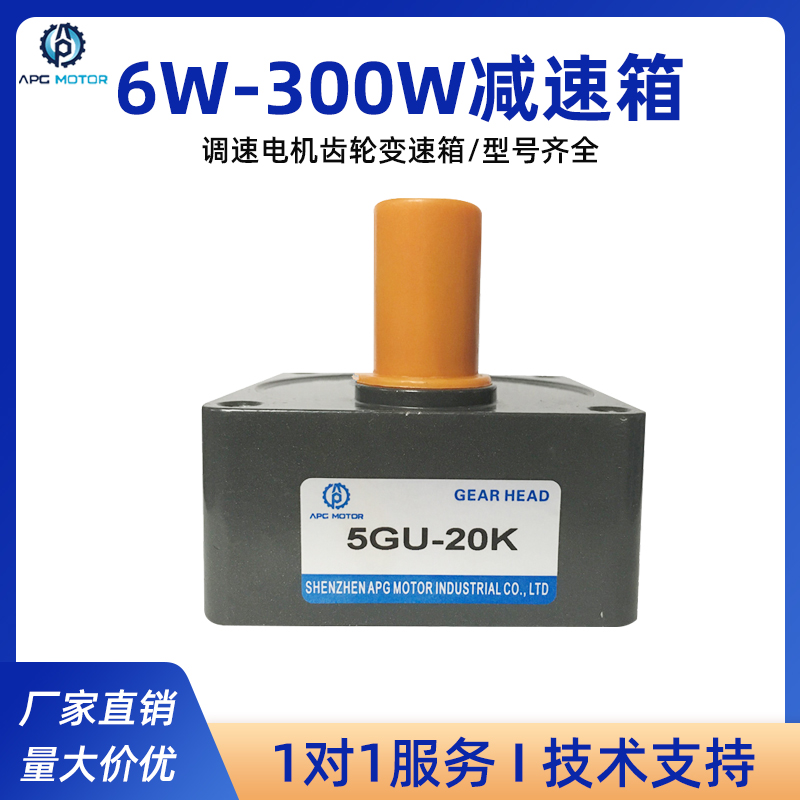 APG MOTOR

6W-300W减速箱

调速电机齿轮变速箱/型号齐全

APG MOTOR

GEAR HEAD

5GU-20K

SHENZHEN APG MOTOR INDUSTRIAL CO., LTD

厂家直销
量大价优

1对1服务 I 技术支持